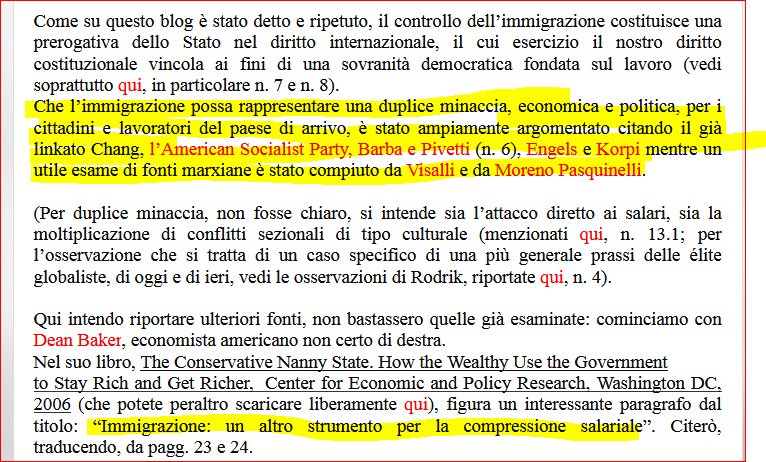 Come su questo blog è stato detto e ripetuto, il controllo dell'immigrazione costituisce una prerogativa dello Stato nel diritto internazionale, il cui esercizio il nostro diritto costituzionale vincola ai fini di una sovranità democratica fondata sul lavoro (vedi soprattutto qui, in particolare n. 7 e n. 8).
Che l'immigrazione possa rappresentare una duplice minaccia, economica e politica, per i cittadini e lavoratori del paese di arrivo, è stato ampiamente argomentato citando il già linkato Chang, l'American Socialist Party, Barba e Pivetti (n. 6), Engels e Korpi mentre un utile esame di fonti marxiane è stato compiuto da Visalli e da Moreno Pasquinelli.

(Per duplice minaccia, non fosse chiaro, si intende sia l'attacco diretto ai salari, sia la moltiplicazione di conflitti sezionali di tipo culturale (menzionati qui, n. 13.1; per l'osservazione che si tratta di un caso specifico di una più generale prassi delle élite globaliste, di oggi e di ieri, vedi le osservazioni di Rodrik, riportate qui, n. 4).

Qui intendo riportare ulteriori fonti, non bastassero quelle già esaminate: cominciamo con Dean Baker, economista americano non certo di destra.
Nel suo libro, The Conservative Nanny State. How the Wealthy Use the Government to Stay Rich and Get Richer, Center for Economic and Policy Research, Washington DC, 2006 (che potete peraltro scaricare liberamente qui), figura un interessante paragrafo dal titolo: "Immigrazione: un altro strumento per la compressione salariale". Citerò, traducendo, da pagg. 23 e 24.